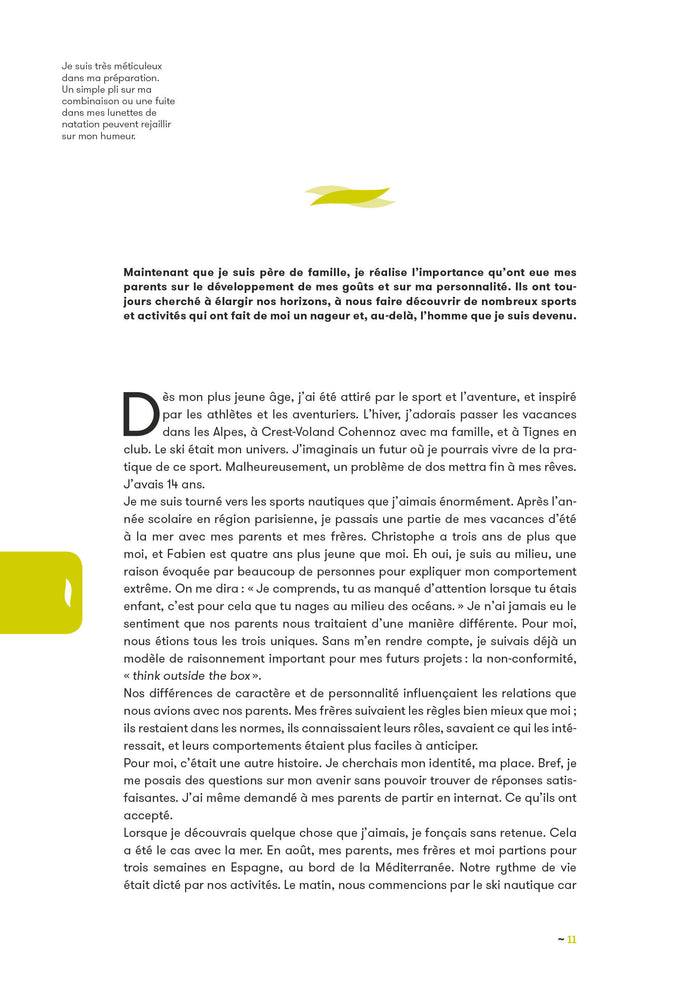 Je suis très méticuleux dans ma préparation. Un simple pli sur ma combinaison ou une fuite dans mes lunettes de natation peuvent rejaillir sur mon humeur.

Maintenant que je suis père de famille, je réalise l'importance qu'ont eue mes parents sur le développement de mes goûts et sur ma personnalité. Ils ont toujours cherché à élargir nos horizons, à nous faire découvrir de nombreux sports et activités qui ont fait de moi un nageur et, au-delà, l'homme que je suis devenu.

Dès mon plus jeune âge, j'ai été attiré par le sport et l'aventure, et inspiré par les athlètes et les aventuriers. L'hiver, j'adorais passer les vacances dans les Alpes, à Crest-Voland Cohennoz avec ma famille, et à Tignes en club. Le ski était mon univers. J'imaginais un futur où je pourrais vivre de la pratique de ce sport. Malheureusement, un problème de dos mettra fin à mes rêves. J'avais 14 ans.
Je me suis tourné vers les sports nautiques que j'aimais énormément. Après l'année scolaire en région parisienne, je passais une partie de mes vacances d'été à la mer avec mes parents et mes frères. Christophe a trois ans de plus que moi, et Fabien est quatre ans plus jeune que moi. Eh oui, je suis au milieu, une raison évoquée par beaucoup de personnes pour expliquer mon comportement extrême. On me dira : « Je comprends, tu as manqué d'attention lorsque tu étais enfant, c'est pour cela que tu nages au milieu des océans. » Je n'ai jamais eu le sentiment que nos parents nous traitaient d'une manière différente. Pour moi, nous étions tous les trois uniques. Sans m'en rendre compte, je suivais déjà un modèle de raisonnement important pour mes futurs projets : la non-conformité, « think outside the box ».
Nos différences de caractère et de personnalité influençaient les relations que nous avions avec nos parents. Mes frères suivaient les règles bien mieux que moi ; ils restaient dans les normes, ils connaissaient leurs rôles, savaient ce qui les intéressait, et leurs comportements étaient plus faciles à anticiper.
Pour moi, c'était une autre histoire. Je cherchais mon identité, ma place. Bref, je me posais des questions sur mon avenir sans pouvoir trouver de réponses satisfaisantes. J'ai même demandé à mes parents de partir en internat. Ce qu'ils ont accepté.
Lorsque je découvrais quelque chose que j'aimais, je fonçais sans retenue. Cela a été le cas avec la mer. En août, mes parents, mes frères et moi partions pour trois semaines en Espagne, au bord de la Méditerranée. Notre rythme de vie était dicté par nos activités. Le matin, nous commencions par le ski nautique car

~ 11